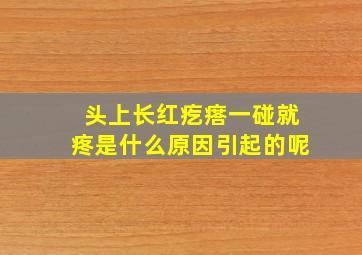 头上长红疙瘩一碰就疼是什么原因引起的呢